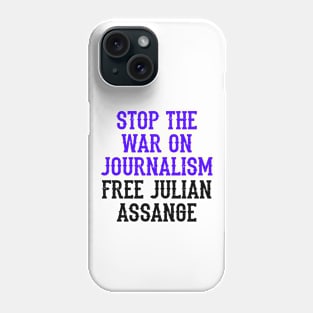 STOP THE WAR ON JOURNALISM
FREE JULIAN ASSANGE